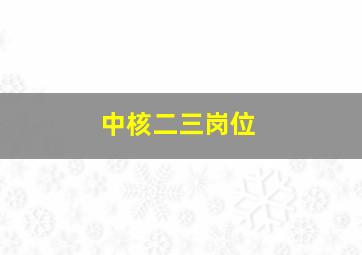 中核二三岗位